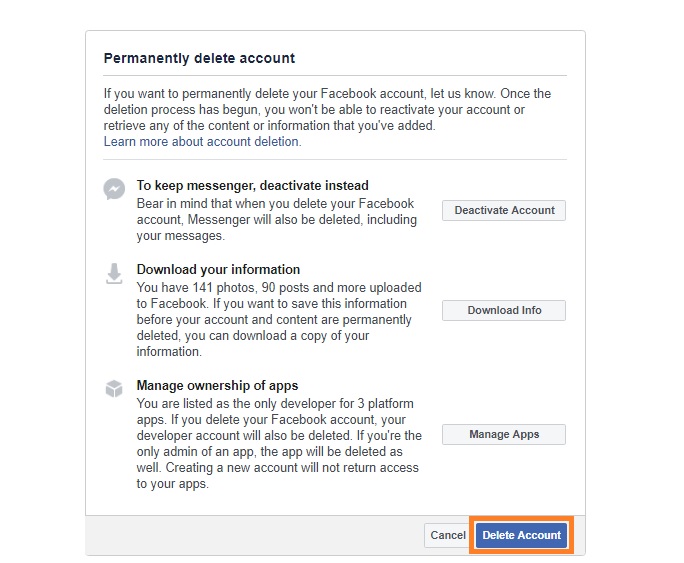 Permanently delete account

If you want to permanently delete your Facebook account, let us know. Once the deletion process has begun, you won't be able to reactivate your account or retrieve any of the content or information that you've added.
Learn more about account deletion.

To keep messenger, deactivate instead
Bear in mind that when you delete your Facebook account, Messenger will also be deleted, including your messages.

Deactivate Account

Download your information
You have 141 photos, 90 posts and more uploaded to Facebook. If you want to save this information before your account and content are permanently deleted, you can download a copy of your information.

Download Info

Manage ownership of apps
You are listed as the only developer for 3 platform apps. If you delete your Facebook account, your developer account will also be deleted. If you're the only admin of an app, the app will be deleted as well. Creating a new account will not return access to your apps.

Manage Apps

Cancel

Delete Account